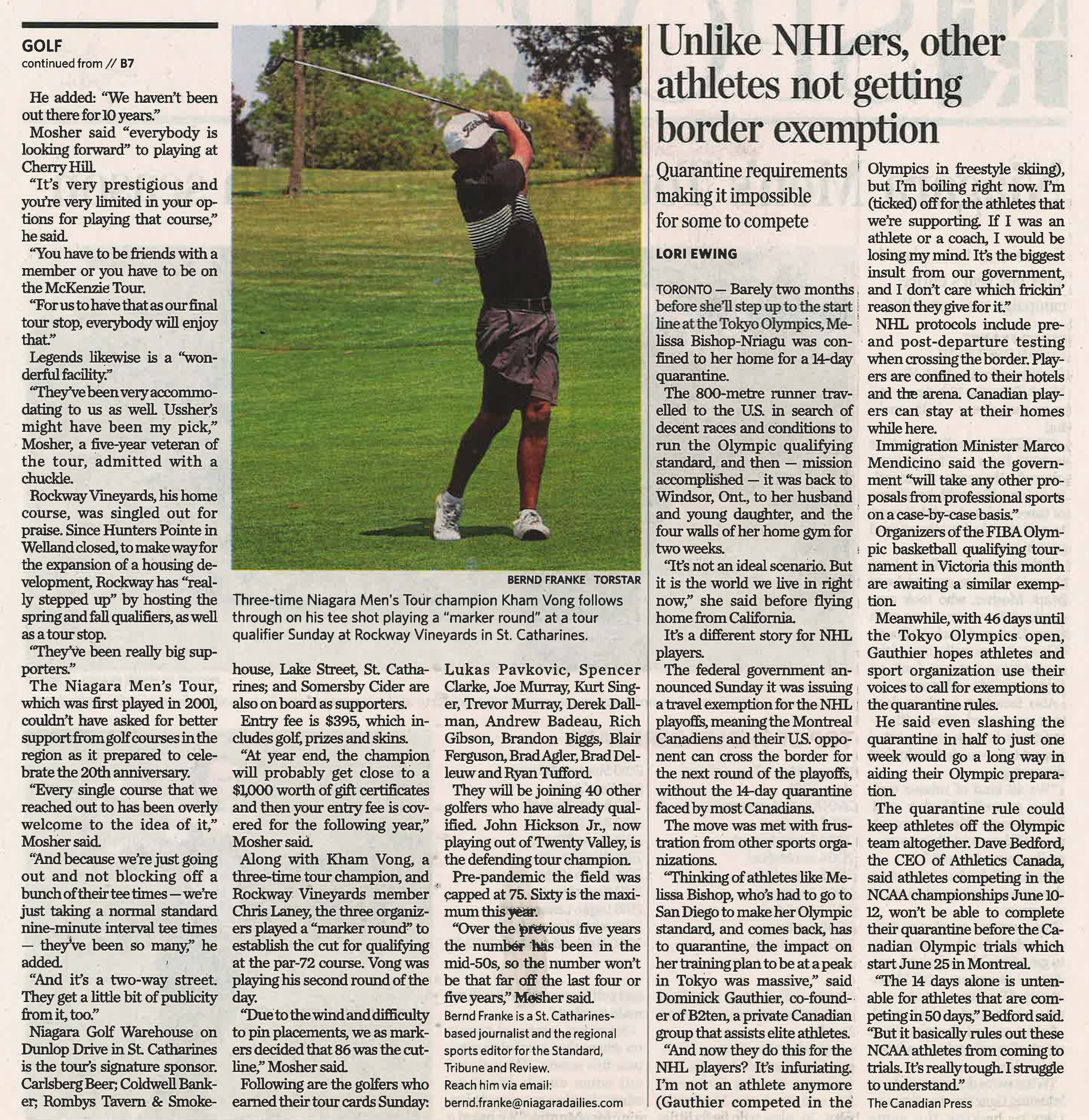 GOLF
continued from // B7

He added: "We haven't been out there for 10 years."

Mosher said "everybody is looking forward" to playing at Cherry Hill.

"It's very prestigious and you're very limited in your options for playing that course," he said.

"You have to be friends with a member or you have to be on the McKenzie Tour.

"For us to have that as our final tour stop, everybody will enjoy that."

Legends likewise is a "wonderful facility."

"They've been very accommodating to us as well. Ussher's might have been my pick," Mosher, a five-year veteran of the tour, admitted with a chuckle.

Rockway Vineyards, his home course, was singled out for praise. Since Hunters Pointe in Welland closed, to make way for the expansion of a housing development, Rockway has "really stepped up" by hosting the spring and fall qualifiers, as well as a tour stop.

"They've been really big supporters."

The Niagara Men's Tour, which was first played in 2001, couldn't have asked for better support from golf courses in the region as it prepared to celebrate the 20th anniversary.

"Every single course that we reached out to has been overly welcome to the idea of it," Mosher said.

"And because we're just going out and not blocking off a bunch of their tee times — we're just taking a normal standard nine-minute interval tee times — they've been so many," he added.

"And it's a two-way street. They get a little bit of publicity from it, too."

Niagara Golf Warehouse on Dunlop Drive in St. Catharines is the tour's signature sponsor. Carlsberg Beer; Coldwell Banker; Rombys Tavern & Smokehouse, Lake Street, St. Catharines; and Somersby Cider are also on board as supporters.

Entry fee is $395, which includes golf, prizes and skins.

"At year end, the champion will probably get close to a $1,000 worth of gift certificates and then your entry fee is covered for the following year," Mosher said.

Along with Kham Vong, a three-time tour champion, and Rockway Vineyards member Chris Laney, the three organizers played a "marker round" to establish the cut for qualifying at the par-72 course. Vong was playing his second round of the day.

"Due to the wind and difficulty to pin placements, we as markers decided that 86 was the cutline," Mosher said.

Following are the golfers who earned their tour cards Sunday: Lukas Pavkovic, Spencer Clarke, Joe Murray, Kurt Singer, Trevor Murray, Derek Dallman, Andrew Badeau, Rich Gibson, Brandon Biggs, Blair Ferguson, Brad Agler, Brad Delleuw and Ryan Tufford.

They will be joining 40 other golfers who have already qualified. John Hickson Jr., now playing out of Twenty Valley, is the defending tour champion.

Pre-pandemic the field was capped at 75. Sixty is the maximum this year.

"Over the previous five years the number has been in the mid-50s, so the number won't be that far off the last four or five years," Mosher said.

Bernd Franke is a St. Catharines-based journalist and the regional sports editor for the Standard, Tribune and Review.
Reach him via email:
bernd.franke@niagaradailies.com

BERND FRANKE TORSTAR

Three-time Niagara Men's Tour champion Kham Vong follows through on his tee shot playing a "marker round" at a tour qualifier Sunday at Rockway Vineyards in St. Catharines.

Unlike NHLers, other athletes not getting border exemption

Quarantine requirements making it impossible for some to compete

LORI EWING

TORONTO — Barely two months before she'll step up to the start line at the Tokyo Olympics, Melissa Bishop-Nriagu was confined to her home for a 14-day quarantine.

The 800-metre runner travelled to the U.S. in search of decent races and conditions to run the Olympic qualifying standard, and then — mission accomplished — it was back to Windsor, Ont., to her husband and young daughter, and the four walls of her home gym for two weeks.

"It's not an ideal scenario. But it is the world we live in right now," she said before flying home from California.

It's a different story for NHL players.

The federal government announced Sunday it was issuing a travel exemption for the NHL playoffs, meaning the Montreal Canadiens and their U.S. opponent can cross the border for the next round of the playoffs, without the 14-day quarantine faced by most Canadians.

The move was met with frustration from other sports organizations.

"Thinking of athletes like Melissa Bishop, who's had to go to San Diego to make her Olympic standard, and comes back, has to quarantine, the impact on her training plan to be at a peak in Tokyo was massive," said Dominick Gauthier, co-founder of B2ten, a private Canadian group that assists elite athletes.

"And now they do this for the NHL players? It's infuriating. I'm not an athlete anymore (Gauthier competed in the Olympics in freestyle skiing), but I'm boiling right now. I'm (ticked) off for the athletes that we're supporting. If I was an athlete or a coach, I would be losing my mind. It's the biggest insult from our government, and I don't care which frickin' reason they give for it."

NHL protocols include pre- and post-departure testing when crossing the border. Players are confined to their hotels and the arena. Canadian players can stay at their homes while here.

Immigration Minister Marco Mendicino said the government "will take any other proposals from professional sports on a case-by-case basis."

Organizers of the FIBA Olympic basketball qualifying tournament in Victoria this month are awaiting a similar exemption.

Meanwhile, with 46 days until the Tokyo Olympics open, Gauthier hopes athletes and sport organization use their voices to call for exemptions to the quarantine rules.

He said even slashing the quarantine in half to just one week would go a long way in aiding their Olympic preparation.

The quarantine rule could keep athletes off the Olympic team altogether. Dave Bedford, the CEO of Athletics Canada, said athletes competing in the NCAA championships June 10-12, won't be able to complete their quarantine before the Canadian Olympic trials which start June 25 in Montreal.

"The 14 days alone is untenable for athletes that are competing in 50 days," Bedford said. "But it basically rules out these NCAA athletes from coming to trials. It's really tough. I struggle to understand."

The Canadian Press